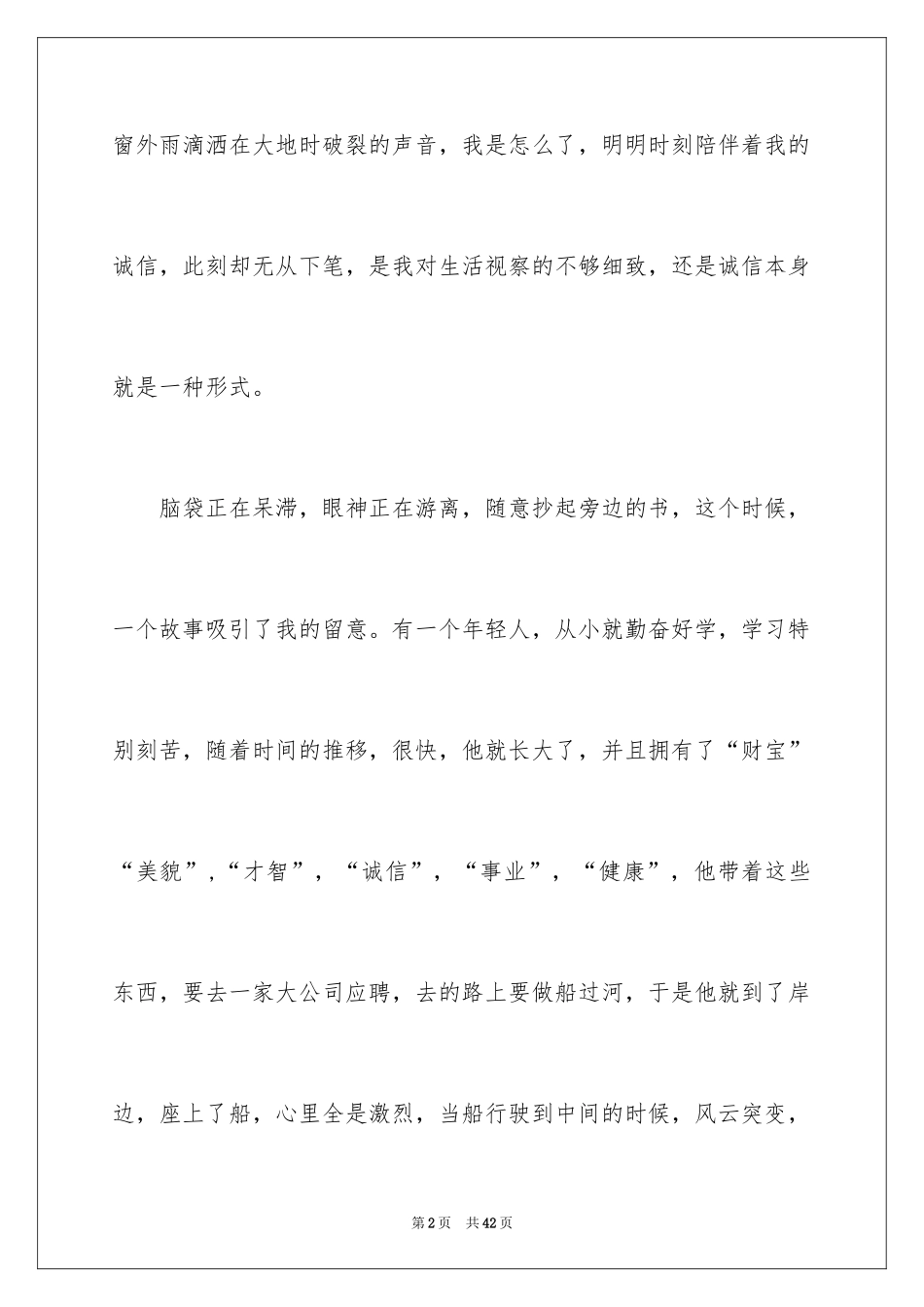 窗外雨滴洒在大地时破裂的声音，我是怎么了，明明时刻陪伴着我的诚信，此刻却无从下笔，是我对生活视察的不够细致，还是诚信本身就是一种形式。

脑袋正在呆滞，眼神正在游离，随意抄起旁边的书，这个时候，一个故事吸引了我的留意。有一个年轻人，从小就勤奋好学，学习特别刻苦，随着时间的推移，很快，他就长大了，并且拥有了“财宝”“美貌”，“才智”，“诚信”，“事业”，“健康”，他带着这些东西，要去一家大公司应聘，去的路上要做船过河，于是他就到了岸边，座上了船，心里全是激烈，当船行驶到中间的时候，风云突变，

第2页　共42页